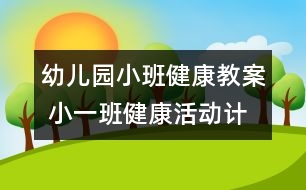 幼儿园小班健康教案
小一班健康活动计